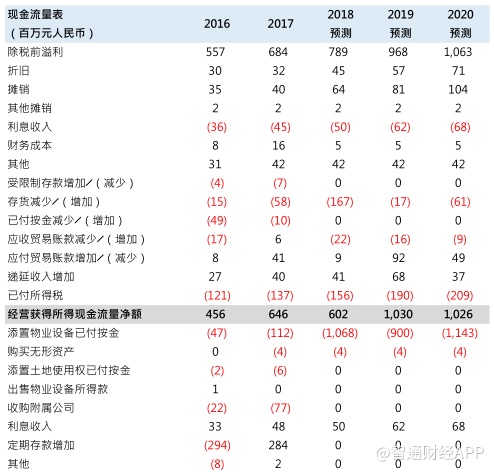 | 现金流量表（百万元人民币） | 2016 | 2017 | 2018 预测 | 2019 预测 | 2020 预测 |
|---|---|---|---|---|---|
| 除税前溢利 | 557 | 684 | 789 | 968 | 1,063 |
| 折旧 | 30 | 32 | 45 | 57 | 71 |
| 摊销 | 35 | 40 | 64 | 81 | 104 |
| 其他摊销 | 2 | 2 | 2 | 2 | 2 |
| 利息收入 | (36) | (45) | (50) | (62) | (68) |
| 财务成本 | 8 | 16 | 5 | 5 | 5 |
| 其他 | 31 | 42 | 42 | 42 | 42 |
| 受限制存款增加/（减少） | (4) | (7) | 0 | 0 | 0 |
| 存货减少/（增加） | (15) | (58) | (167) | (17) | (61) |
| 已付按金减少/（增加） | (49) | (10) | 0 | 0 | 0 |
| 应收贸易账款减少/（增加） | (17) | 6 | (22) | (16) | (9) |
| 应付贸易账款增加/（减少） | 8 | 41 | 9 | 92 | 49 |
| 递延收入增加 | 27 | 40 | 41 | 68 | 37 |
| 已付所得税 | (121) | (137) | (156) | (190) | (209) |
| 经营获得所得现金流量净额 | 456 | 646 | 602 | 1,030 | 1,026 |
| 添置物业设备已付按金 | (47) | (112) | (1,068) | (900) | (1,143) |
| 购买无形资产 | 0 | (4) | (4) | (4) | (4) |
| 添置土地使用权已付按金 | (2) | (6) | 0 | 0 | 0 |
| 出售物业设备所得款 | 1 | 0 | 0 | 0 | 0 |
| 收购附属公司 | (22) | (77) | 0 | 0 | 0 |
| 利息收入 | 33 | 48 | 50 | 62 | 68 |
| 定期存款增加 | (294) | 284 | 0 | 0 | 0 |
| 其他 | (8) | 2 | 0 | 0 | 0 |

@智通财经APP